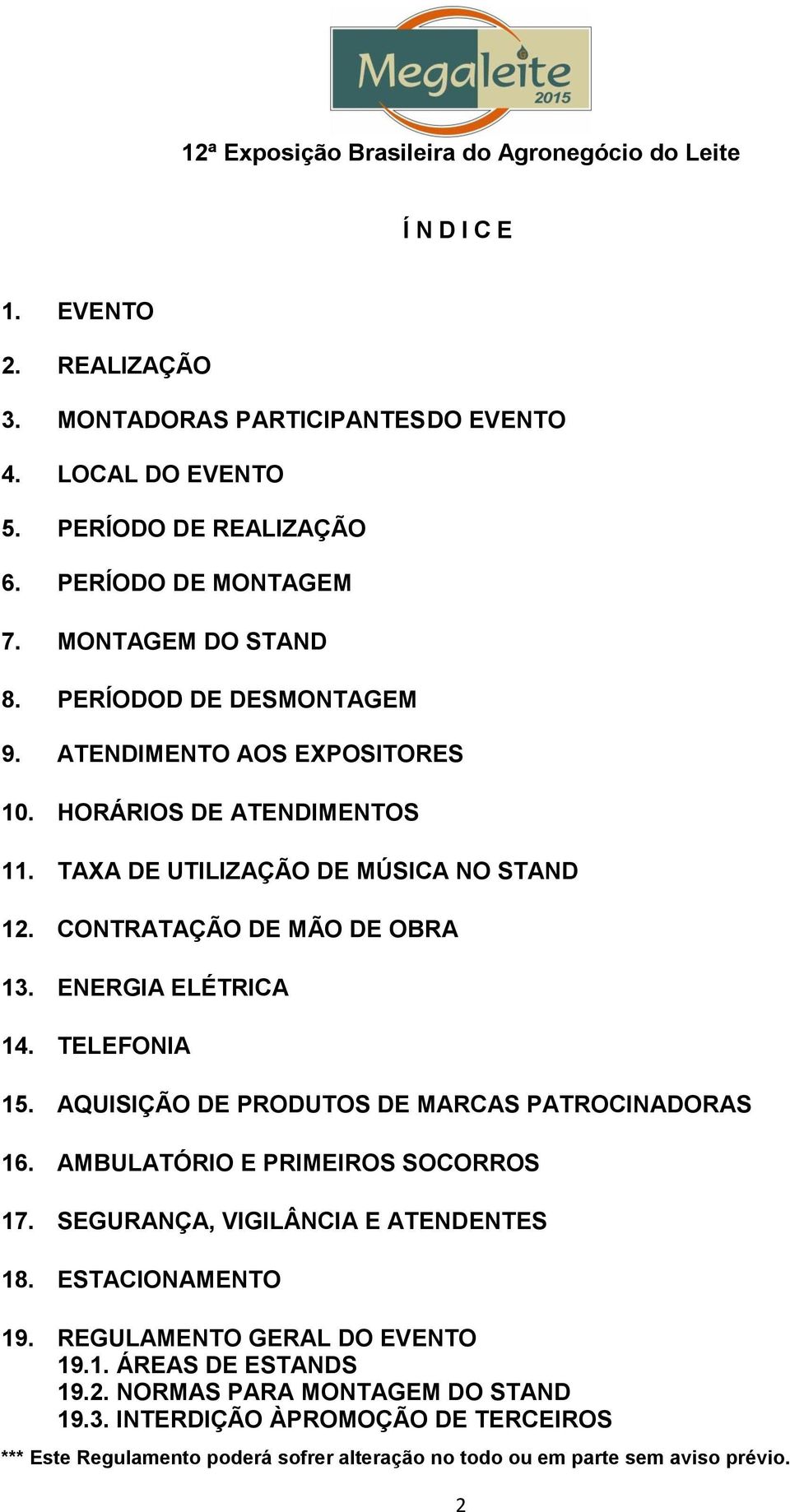 Megaleite 2015

12ª Exposição Brasileira do Agronegócio do Leite

Í N D I C E

1. EVENTO

2. REALIZAÇÃO

3. MONTADORAS PARTICIPANTESDO EVENTO

4. LOCAL DO EVENTO

5. PERÍODO DE REALIZAÇÃO

6. PERÍODO DE MONTAGEM

7. MONTAGEM DO STAND

8. PERÍODOD DE DESMONTAGEM

9. ATENDIMENTO AOS EXPOSITORES

10. HORÁRIOS DE ATENDIMENTOS

11. TAXA DE UTILIZAÇÃO DE MÚSICA NO STAND

12. CONTRATAÇÃO DE MÃO DE OBRA

13. ENERGIA ELÉTRICA

14. TELEFONIA

15. AQUISIÇÃO DE PRODUTOS DE MARCAS PATROCINADORAS

16. AMBULATÓRIO E PRIMEIROS SOCORROS

17. SEGURANÇA, VIGILÂNCIA E ATENDENTES

18. ESTACIONAMENTO

19. REGULAMENTO GERAL DO EVENTO
19.1. ÁREAS DE ESTANDS
19.2. NORMAS PARA MONTAGEM DO STAND
19.3. INTERDIÇÃO ÀPROMOÇÃO DE TERCEIROS

*** Este Regulamento poderá sofrer alteração no todo ou em parte sem aviso prévio.

2